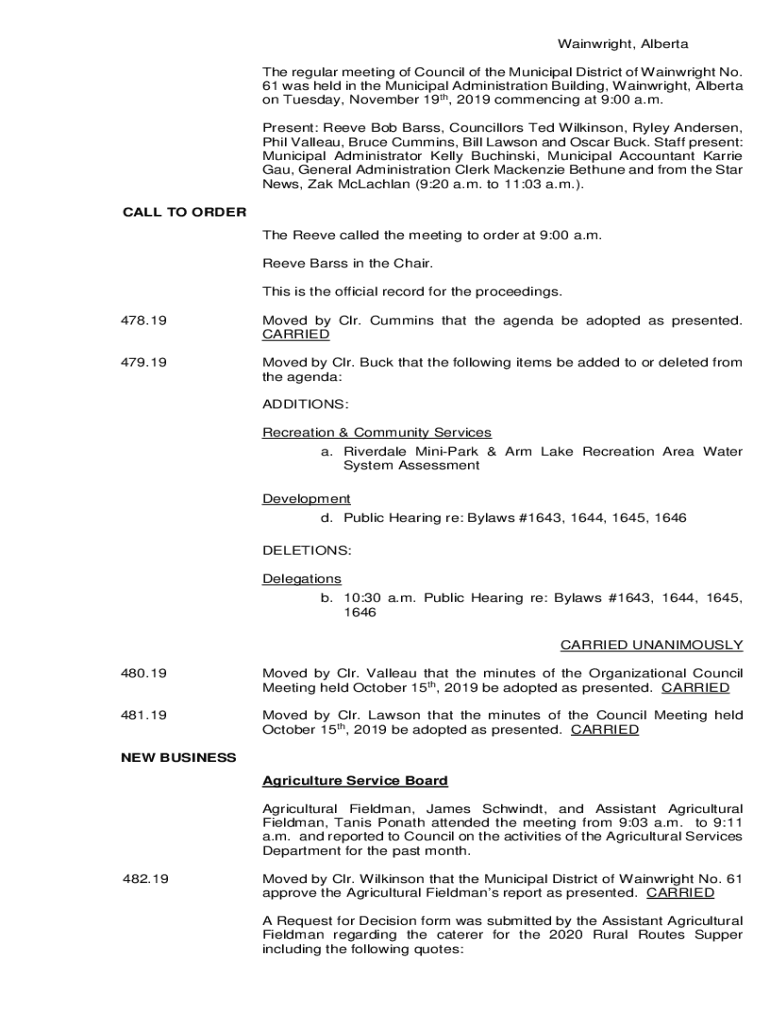 Wainwright, Alberta

The regular meeting of Council of the Municipal District of Wainwright No. 61 was held in the Municipal Administration Building, Wainwright, Alberta on Tuesday, November 19th, 2019 commencing at 9:00 a.m.

Present: Reeve Bob Barss, Councillors Ted Wilkinson, Ryley Andersen, Phil Valleau, Bruce Cummins, Bill Lawson and Oscar Buck. Staff present: Municipal Administrator Kelly Buchinski, Municipal Accountant Karrie Gau, General Administration Clerk Mackenzie Bethune and from the Star News, Zak McLachlan (9:20 a.m. to 11:03 a.m.).

CALL TO ORDER

The Reeve called the meeting to order at 9:00 a.m.

Reeve Barss in the Chair.

This is the official record for the proceedings.

478.19

Moved by Clr. Cummins that the agenda be adopted as presented. CARRIED

479.19

Moved by Clr. Buck that the following items be added to or deleted from the agenda:

ADDITIONS:

Recreation & Community Services
a. Riverdale Mini-Park & Arm Lake Recreation Area Water System Assessment

Development
d. Public Hearing re: Bylaws #1643, 1644, 1645, 1646

DELETIONS:

Delegations
b. 10:30 a.m. Public Hearing re: Bylaws #1643, 1644, 1645, 1646

CARRIED UNANIMOUSLY

480.19

Moved by Clr. Valleau that the minutes of the Organizational Council Meeting held October 15th, 2019 be adopted as presented. CARRIED

481.19

Moved by Clr. Lawson that the minutes of the Council Meeting held October 15th, 2019 be adopted as presented. CARRIED

NEW BUSINESS

Agriculture Service Board

Agricultural Fieldman, James Schwindt, and Assistant Agricultural Fieldman, Tanis Ponath attended the meeting from 9:03 a.m. to 9:11 a.m. and reported to Council on the activities of the Agricultural Services Department for the past month.

482.19

Moved by Clr. Wilkinson that the Municipal District of Wainwright No. 61 approve the Agricultural Fieldman's report as presented. CARRIED

A Request for Decision form was submitted by the Assistant Agricultural Fieldman regarding the caterer for the 2020 Rural Routes Supper including the following quotes: